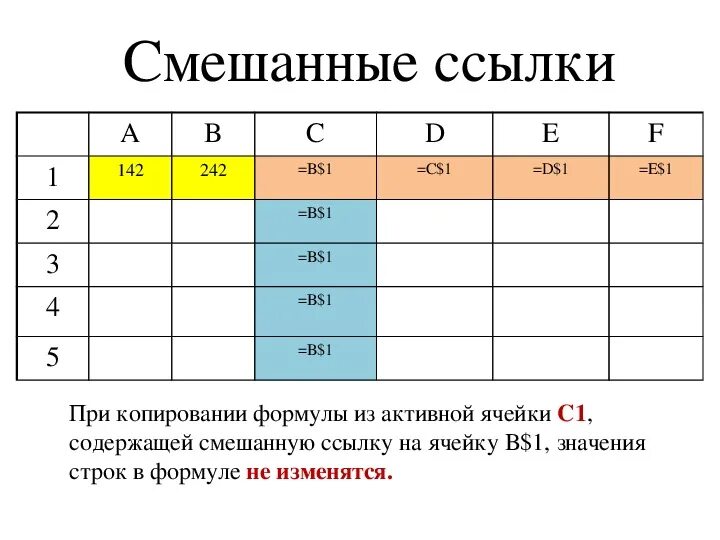 Смешанные ссылки

| | A | B | C | D | E | F |
|---|---|---|---|---|---|---|
| 1 | 142 | 242 | =B\$1 | =C\$1 | =D\$1 | =E\$1 |
| 2 | | | =B\$1 | | | |
| 3 | | | =B\$1 | | | |
| 4 | | | =B\$1 | | | |
| 5 | | | =B\$1 | | | |

При копировании формулы из активной ячейки C1, содержащей смешанную ссылку на ячейку B\$1, значения строк в формуле не изменятся.